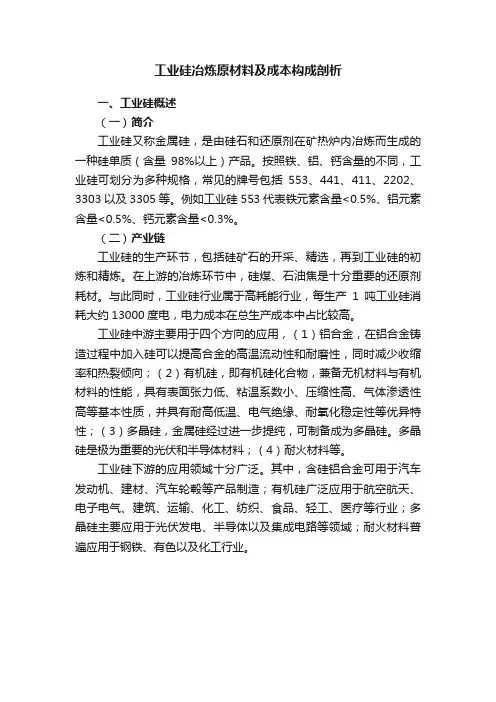 工业硅冶炼原材料及成本构成剖析

一、工业硅概述

（一）简介

工业硅又称金属硅，是由硅石和还原剂在矿热炉内冶炼而生成的一种硅单质（含量 98%以上）产品。按照铁、铝、钙含量的不同，工业硅可划分为多种规格，常见的牌号包括 553、441、411、2202、3303 以及 3305 等。例如工业硅 553 代表铁元素含量<0.5%、铝元素含量<0.5%、钙元素含量<0.3%。

（二）产业链

工业硅的生产环节，包括硅矿石的开采、精选，再到工业硅的初炼和精炼。在上游的冶炼环节中，硅煤、石油焦是十分重要的还原剂耗材。与此同时，工业硅行业属于高耗能行业，每生产 1 吨工业硅消耗大约 13000 度电，电力成本在总生产成本中占比较高。

工业硅中游主要用于四个方向的应用，（1）铝合金，在铝合金铸造过程中加入硅可以提高合金的高温流动性和耐磨性，同时减少收缩率和热裂倾向；（2）有机硅，即有机硅化合物，兼备无机材料与有机材料的性能，具有表面张力低、粘温系数小、压缩性高、气体渗透性高等基本性质，并具有耐高低温、电气绝缘、耐氧化稳定性等优异特性；（3）多晶硅，金属硅经过进一步提纯，可制备成为多晶硅。多晶硅是极为重要的光伏和半导体材料；（4）耐火材料等。

工业硅下游的应用领域十分广泛。其中，含硅铝合金可用于汽车发动机、建材、汽车轮毂等产品制造；有机硅广泛应用于航空航天、电子电气、建筑、运输、化工、纺织、食品、轻工、医疗等行业；多晶硅主要应用于光伏发电、半导体以及集成电路等领域；耐火材料普遍应用于钢铁、有色以及化工行业。